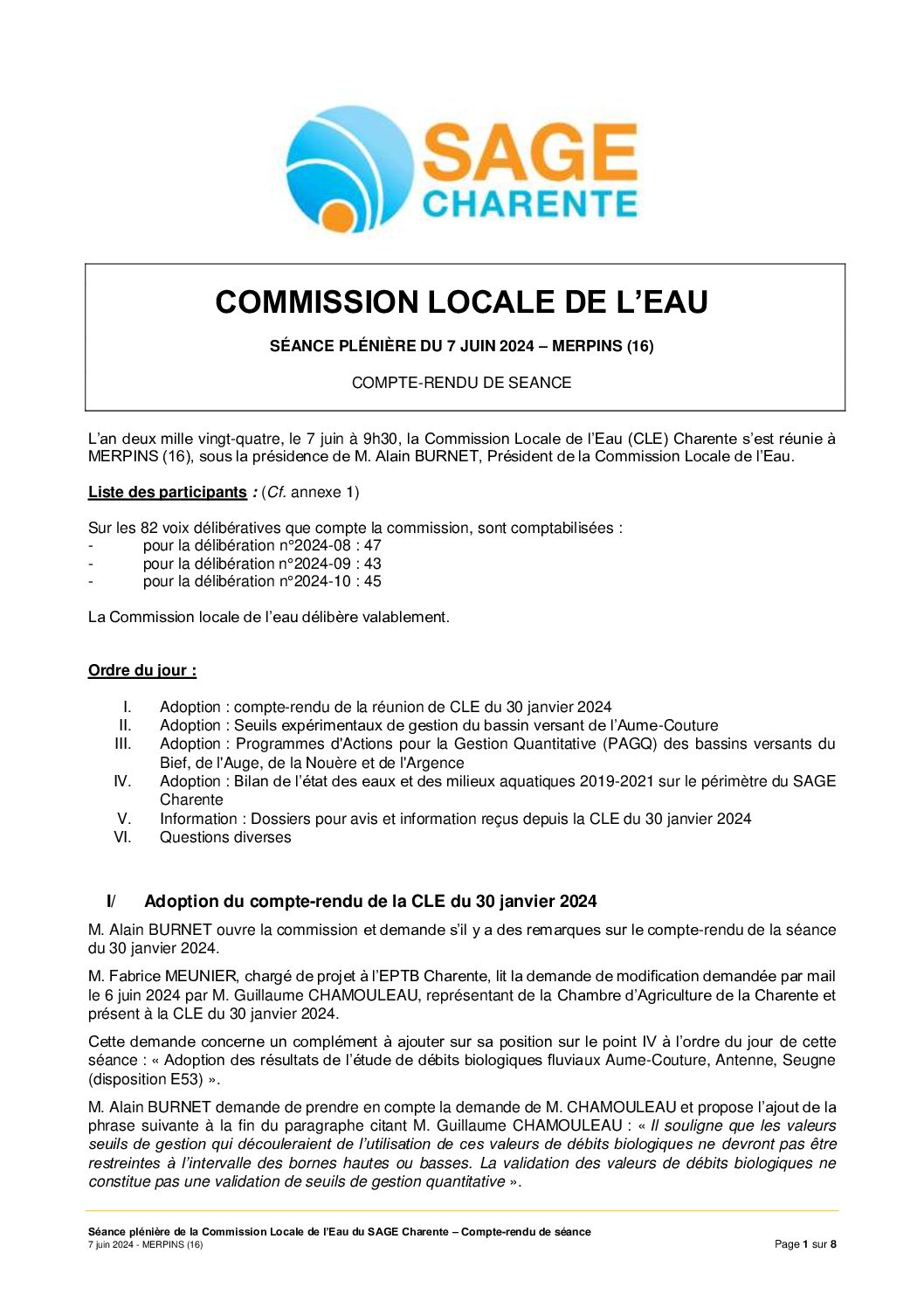 SAGE
CHARENTE

COMMISSION LOCALE DE L'EAU

SÉANCE PLÉNIÈRE DU 7 JUIN 2024 – MERPINS (16)

COMPTE-RENDU DE SEANCE

L'an deux mille vingt-quatre, le 7 juin à 9h30, la Commission Locale de l'Eau (CLE) Charente s'est réunie à MERPINS (16), sous la présidence de M. Alain BURNET, Président de la Commission Locale de l'Eau.

Liste des participants : (Cf. annexe 1)

Sur les 82 voix délibératives que compte la commission, sont comptabilisées :
- pour la délibération n°2024-08 : 47
- pour la délibération n°2024-09 : 43
- pour la délibération n°2024-10 : 45

La Commission locale de l'eau délibère valablement.

Ordre du jour :

I. Adoption : compte-rendu de la réunion de CLE du 30 janvier 2024
II. Adoption : Seuils expérimentaux de gestion du bassin versant de l'Aume-Couture
III. Adoption : Programmes d'Actions pour la Gestion Quantitative (PAGQ) des bassins versants du Bief, de l'Auge, de la Nouère et de l'Argence
IV. Adoption : Bilan de l'état des eaux et des milieux aquatiques 2019-2021 sur le périmètre du SAGE Charente
V. Information : Dossiers pour avis et information reçus depuis la CLE du 30 janvier 2024
VI. Questions diverses

I/ Adoption du compte-rendu de la CLE du 30 janvier 2024

M. Alain BURNET ouvre la commission et demande s'il y a des remarques sur le compte-rendu de la séance du 30 janvier 2024.

M. Fabrice MEUNIER, chargé de projet à l'EPTB Charente, lit la demande de modification demandée par mail le 6 juin 2024 par M. Guillaume CHAMOULEAU, représentant de la Chambre d'Agriculture de la Charente et présent à la CLE du 30 janvier 2024.

Cette demande concerne un complément à ajouter sur sa position sur le point IV à l'ordre du jour de cette séance : « Adoption des résultats de l'étude de débits biologiques fluviaux Aume-Couture, Antenne, Seugne (disposition E53) ».

M. Alain BURNET demande de prendre en compte la demande de M. CHAMOULEAU et propose l'ajout de la phrase suivante à la fin du paragraphe citant M. Guillaume CHAMOULEAU : « Il souligne que les valeurs seuils de gestion qui découleraient de l'utilisation de ces valeurs de débits biologiques ne devront pas être restreintes à l'intervalle des bornes hautes ou basses. La validation des valeurs de débits biologiques ne constitue pas une validation de seuils de gestion quantitative ».

Séance plénière de la Commission Locale de l'Eau du SAGE Charente – Compte-rendu de séance
7 juin 2024 - MERPINS (16)
Page 1 sur 8